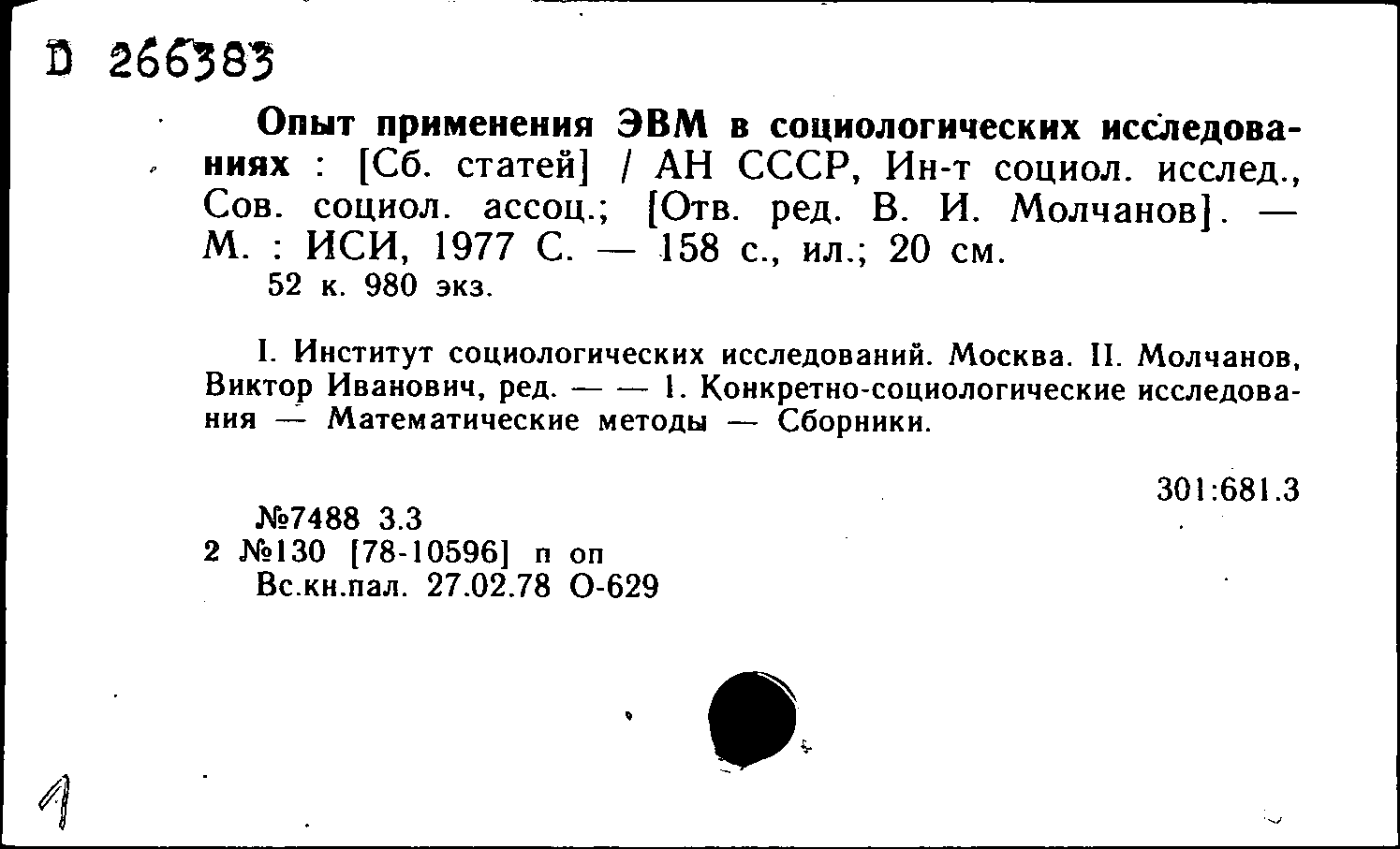 D 266383

Опыт применения ЭВМ в социологических исследованиях : [Сб. статей] / АН СССР, Ин-т социол. исслед., Сов. социол. ассоц.; [Отв. ред. В. И. Молчанов]. — М. : ИСИ, 1977 С. — 158 с., ил.; 20 см.
52 к. 980 экз.

I. Институт социологических исследований. Москва. II. Молчанов, Виктор Иванович, ред. — — 1. Конкретно-социологические исследования — Математические методы — Сборники.

301:681.3

№7488 3.3
2 №130 [78-10596] п оп
Вс.кн.пал. 27.02.78 О-629

1